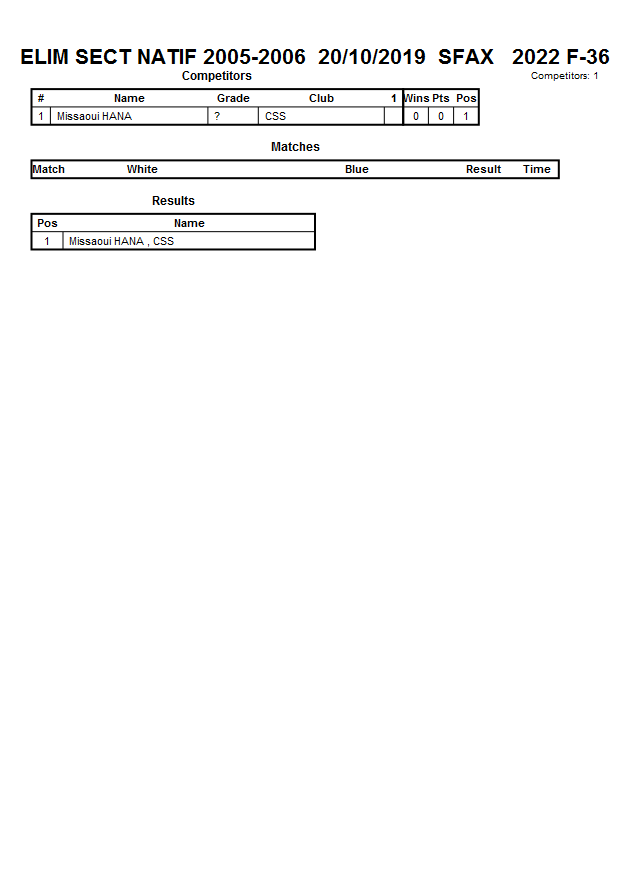 ELIM SECT NATIF 2005-2006 20/10/2019 SFAX 2022 F-36

Competitors

Competitors: 1

| # | Name | Grade | Club | 1 | Wins | Pts | Pos |
|---|---|---|---|---|---|---|---|
| 1 | Missaoui HANA | ? | CSS | | 0 | 0 | 1 |

Matches

| Match | White | Blue | Result | Time |
|---|---|---|---|---|

Results

| Pos | Name |
|---|---|
| 1 | Missaoui HANA , CSS |